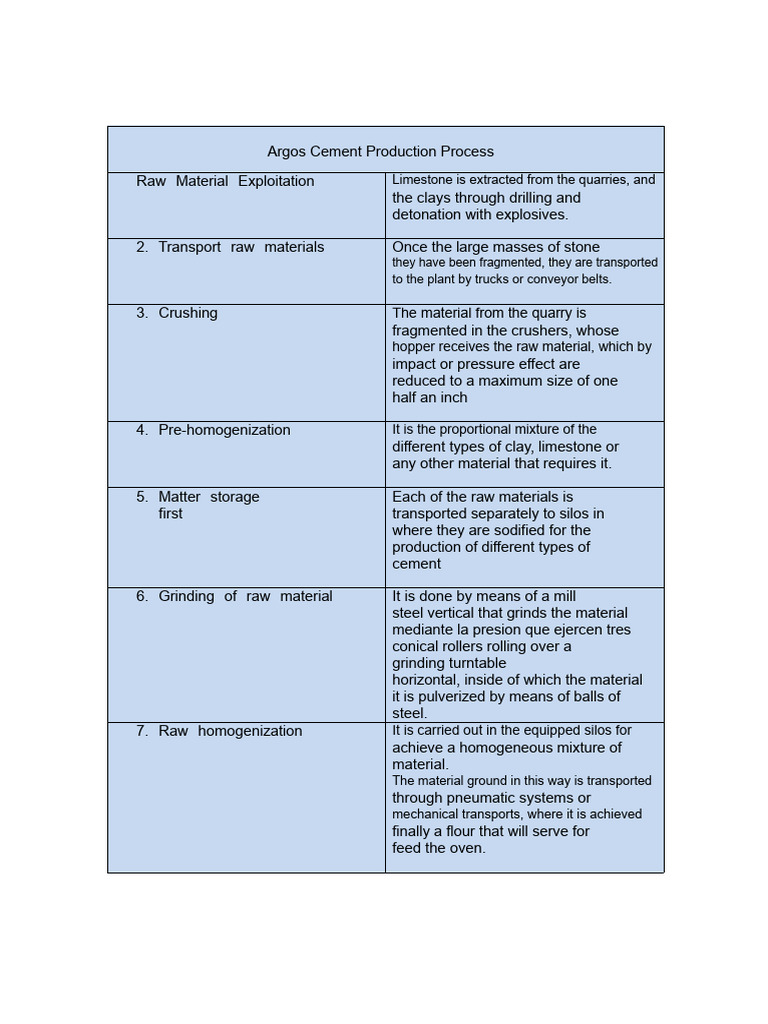 | Argos Cement Production Process | |
|---|---|
| Raw Material Exploitation | Limestone is extracted from the quarries, and the clays through drilling and detonation with explosives. |
| 2. Transport raw materials | Once the large masses of stone they have been fragmented, they are transported to the plant by trucks or conveyor belts. |
| 3. Crushing | The material from the quarry is fragmented in the crushers, whose hopper receives the raw material, which by impact or pressure effect are reduced to a maximum size of one half an inch |
| 4. Pre-homogenization | It is the proportional mixture of the different types of clay, limestone or any other material that requires it. |
| 5. Matter storage first | Each of the raw materials is transported separately to silos in where they are sodified for the production of different types of cement |
| 6. Grinding of raw material | It is done by means of a mill steel vertical that grinds the material mediante la presion que ejercen tres conical rollers rolling over a grinding turntable horizontal, inside of which the material it is pulverized by means of balls of steel. |
| 7. Raw homogenization | It is carried out in the equipped silos for achieve a homogeneous mixture of material. The material ground in this way is transported through pneumatic systems or mechanical transports, where it is achieved finally a flour that will serve for feed the oven. |